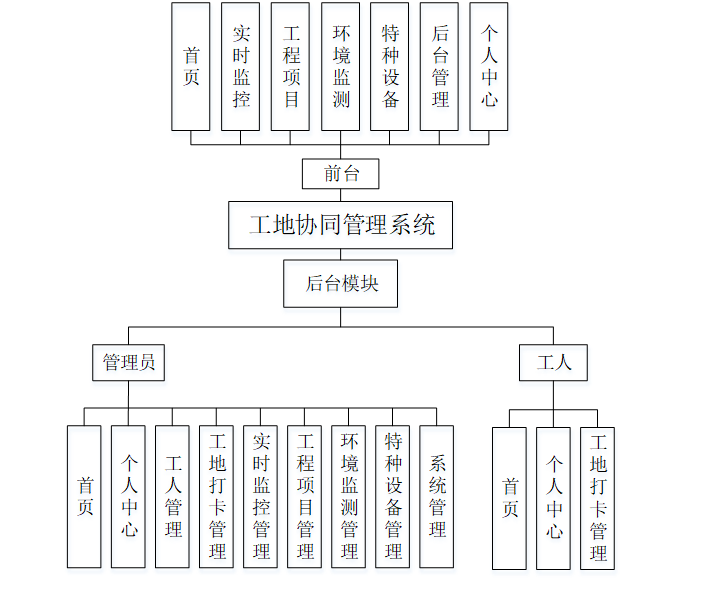 首页
实时监控
工程项目
环境监测
特种设备
后台管理
个人中心

前台

工地协同管理系统

后台模块

管理员

工人

首页
个人中心
工人管理
工地打卡管理
实时监控管理
工程项目管理
环境监测管理
特种设备管理
系统管理

首页
个人中心
工地打卡管理